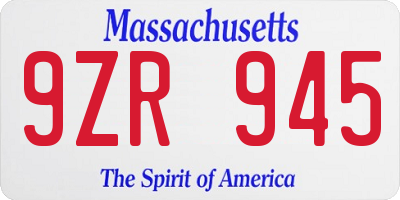 Massachusetts

9ZR 945

The Spirit of America